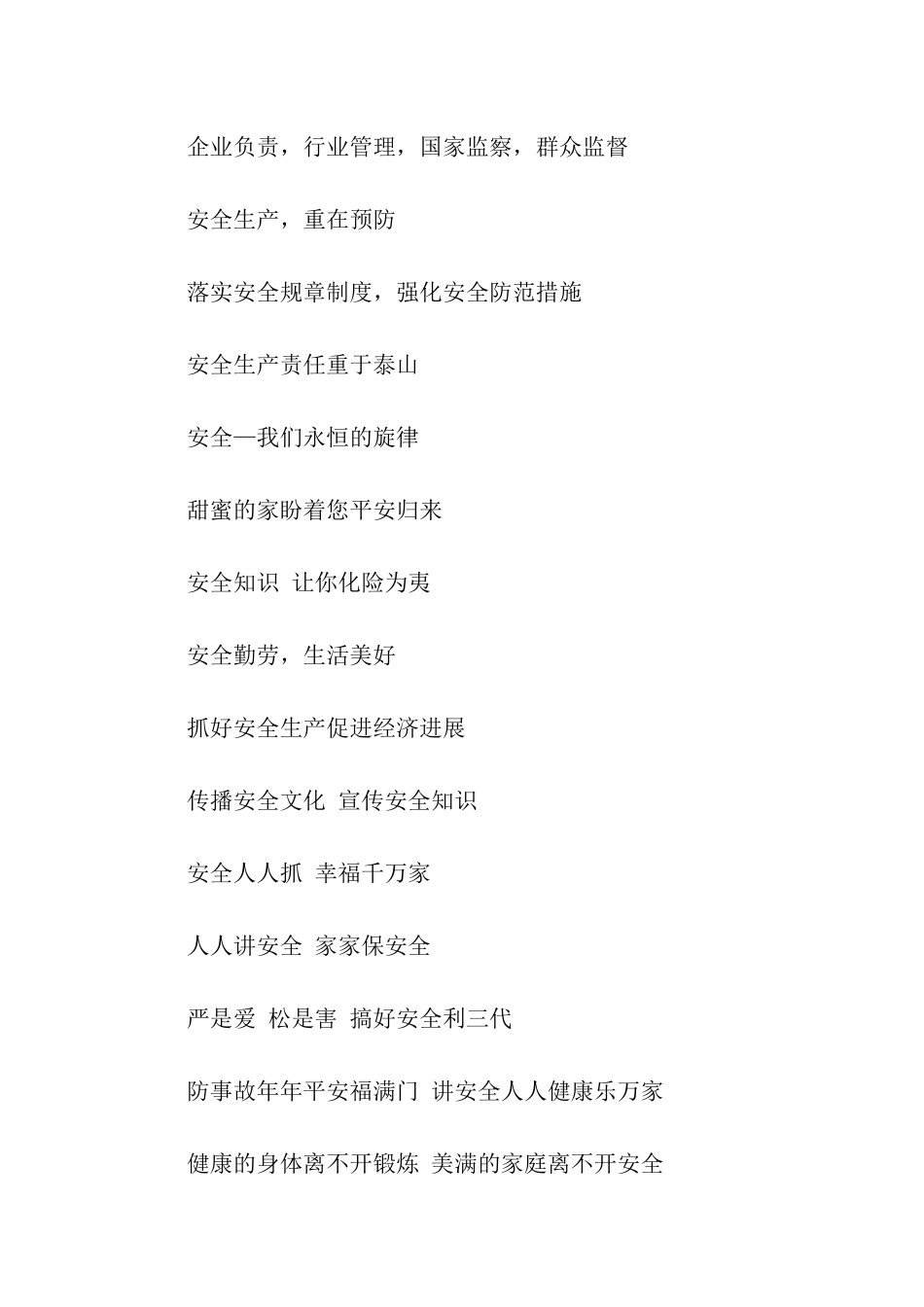 企业负责，行业管理，国家监察，群众监督

安全生产，重在预防

落实安全规章制度，强化安全防范措施

安全生产责任重于泰山

安全—我们永恒的旋律

甜蜜的家盼着您平安归来

安全知识 让你化险为夷

安全勤劳，生活美好

抓好安全生产促进经济进展

传播安全文化 宣传安全知识

安全人人抓 幸福千万家

人人讲安全 家家保安全

严是爱 松是害 搞好安全利三代

防事故年年平安福满门 讲安全人人健康乐万家

健康的身体离不开锻炼 美满的家庭离不开安全